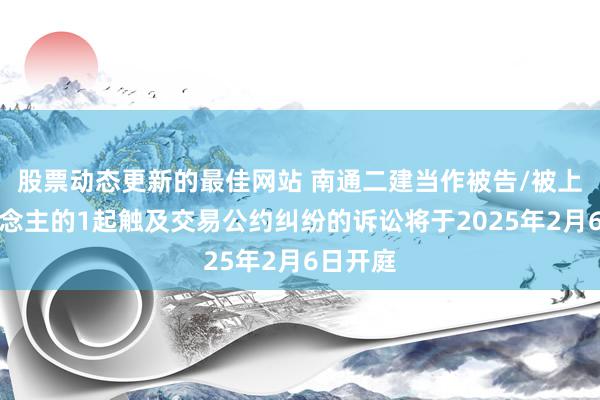 股票动态更新的最佳网站 南通二建当作被告/被上
念主的1起触及交易公约纠纷的诉讼将于2025年2月6
25年2月6日开庭